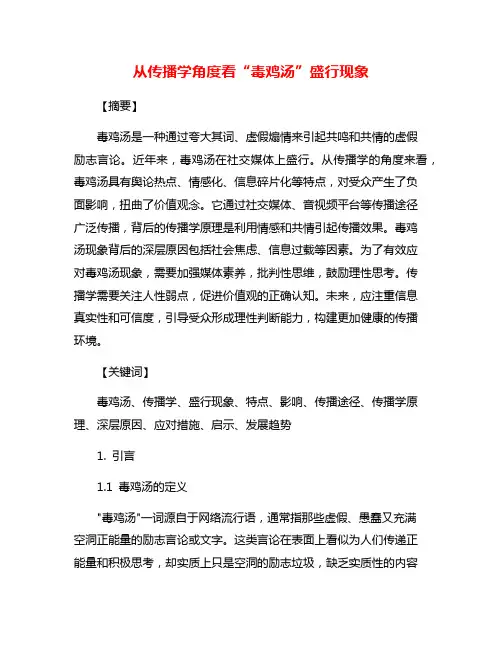 从传播学角度看“毒鸡汤”盛行现象

【摘要】

毒鸡汤是一种通过夸大其词、虚假煽情来引起共鸣和共情的虚假励志言论。近年来，毒鸡汤在社交媒体上盛行。从传播学的角度来看，毒鸡汤具有舆论热点、情感化、信息碎片化等特点，对受众产生了负面影响，扭曲了价值观念。它通过社交媒体、音视频平台等传播途径广泛传播，背后的传播学原理是利用情感和共情引起传播效果。毒鸡汤现象背后的深层原因包括社会焦虑、信息过载等因素。为了有效应对毒鸡汤现象，需要加强媒体素养，批判性思维，鼓励理性思考。传播学需要关注人性弱点，促进价值观的正确认知。未来，应注重信息真实性和可信度，引导受众形成理性判断能力，构建更加健康的传播环境。

【关键词】

毒鸡汤、传播学、盛行现象、特点、影响、传播途径、传播学原理、深层原因、应对措施、启示、发展趋势

1. 引言

1.1 毒鸡汤的定义

"毒鸡汤"一词源自于网络流行语，通常指那些虚假、愚蠢又充满空洞正能量的励志言论或文字。这类言论在表面上看似为人们传递正能量和积极思考，却实质上只是空洞的励志垃圾，缺乏实质性的内容